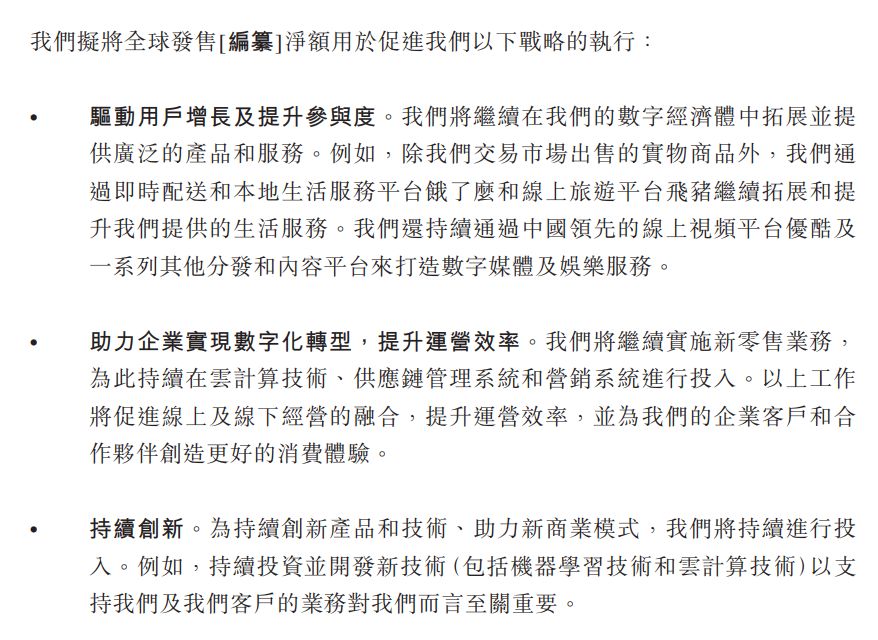 我們擬將全球發售[編纂]淨額用於促進我們以下戰略的執行：

• 驅動用戶增長及提升參與度。我們將繼續在我們的數字經濟體中拓展並提供廣泛的產品和服務。例如，除我們交易市場出售的實物商品外，我們通過即時配送和本地生活服務平台餓了麼和線上旅遊平台飛豬繼續拓展和提升我們提供的生活服務。我們還持續通過中國領先的線上視頻平台優酷及一系列其他分發和內容平台來打造數字媒體及娛樂服務。

• 助力企業實現數字化轉型，提升運營效率。我們將繼續實施新零售業務，為此持續在雲計算技術、供應鏈管理系統和營銷系統進行投入。以上工作將促進線上及線下經營的融合，提升運營效率，並為我們的企業客戶和合作夥伴創造更好的消費體驗。

• 持續創新。為持續創新產品和技術、助力新商業模式，我們將持續進行投入。例如，持續投資並開發新技術(包括機器學習技術和雲計算技術)以支持我們及我們客戶的業務對我們而言至關重要。